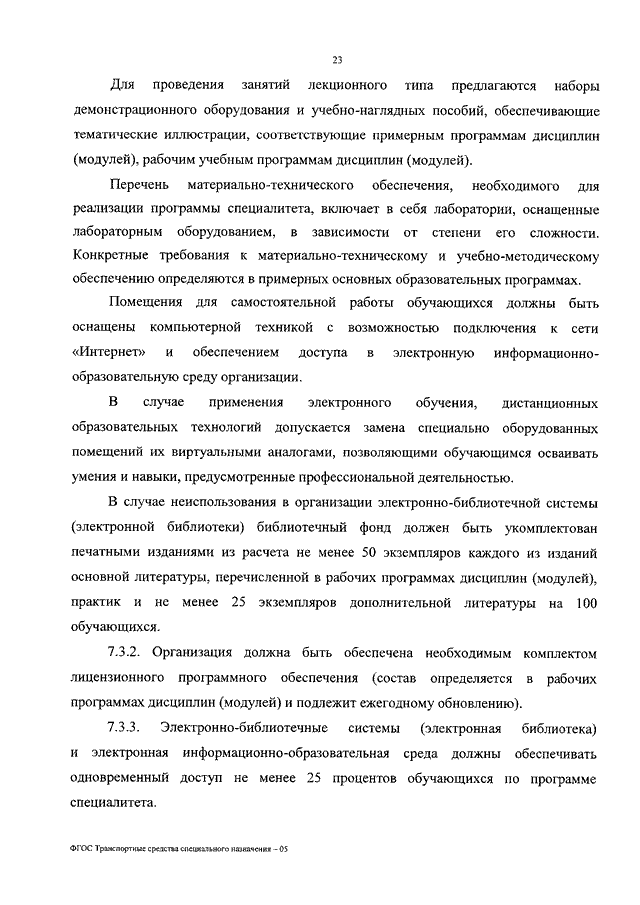 23

Для проведения занятий лекционного типа предлагаются наборы демонстрационного оборудования и учебно-наглядных пособий, обеспечивающие тематические иллюстрации, соответствующие примерным программам дисциплин (модулей), рабочим учебным программам дисциплин (модулей).

Перечень материально-технического обеспечения, необходимого для реализации программы специалитета, включает в себя лаборатории, оснащенные лабораторным оборудованием, в зависимости от степени его сложности. Конкретные требования к материально-техническому и учебно-методическому обеспечению определяются в примерных основных образовательных программах.

Помещения для самостоятельной работы обучающихся должны быть оснащены компьютерной техникой с возможностью подключения к сети «Интернет» и обеспечением доступа в электронную информационно-образовательную среду организации.

В случае применения электронного обучения, дистанционных образовательных технологий допускается замена специально оборудованных помещений их виртуальными аналогами, позволяющими обучающимся осваивать умения и навыки, предусмотренные профессиональной деятельностью.

В случае неиспользования в организации электронно-библиотечной системы (электронной библиотеки) библиотечный фонд должен быть укомплектован печатными изданиями из расчета не менее 50 экземпляров каждого из изданий основной литературы, перечисленной в рабочих программах дисциплин (модулей), практик и не менее 25 экземпляров дополнительной литературы на 100 обучающихся.

7.3.2. Организация должна быть обеспечена необходимым комплектом лицензионного программного обеспечения (состав определяется в рабочих программах дисциплин (модулей) и подлежит ежегодному обновлению).

7.3.3. Электронно-библиотечные системы (электронная библиотека) и электронная информационно-образовательная среда должны обеспечивать одновременный доступ не менее 25 процентов обучающихся по программе специалитета.

ФГОС Транспортные средства специального назначения – 05